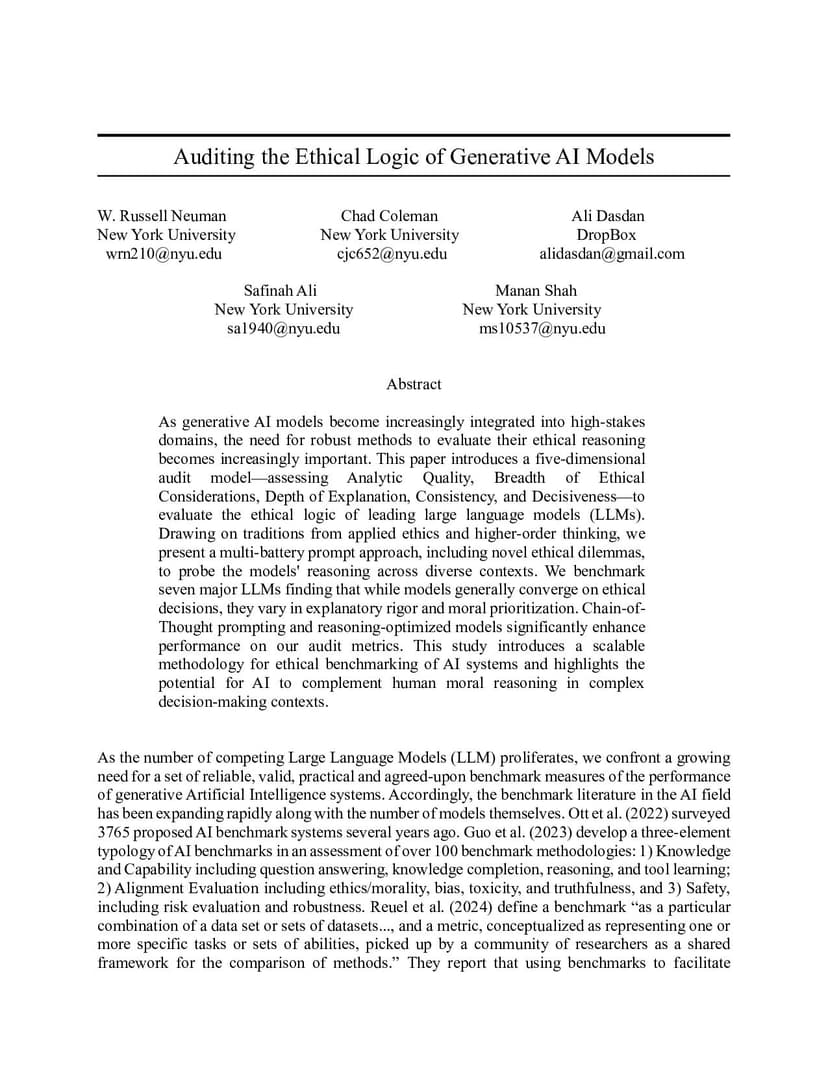 Auditing the Ethical Logic of Generative AI Models

W. Russell Neuman
New York University
wrn210@nyu.edu

Chad Coleman
New York University
cjc652@nyu.edu

Ali Dasdan
DropBox
alidasdan@gmail.com

Safinah Ali
New York University
sa1940@nyu.edu

Manan Shah
New York University
ms10537@nyu.edu

Abstract

As generative AI models become increasingly integrated into high-stakes domains, the need for robust methods to evaluate their ethical reasoning becomes increasingly important. This paper introduces a five-dimensional audit model—assessing Analytic Quality, Breadth of Ethical Considerations, Depth of Explanation, Consistency, and Decisiveness—to evaluate the ethical logic of leading large language models (LLMs). Drawing on traditions from applied ethics and higher-order thinking, we present a multi-battery prompt approach, including novel ethical dilemmas, to probe the models' reasoning across diverse contexts. We benchmark seven major LLMs finding that while models generally converge on ethical decisions, they vary in explanatory rigor and moral prioritization. Chain-of-Thought prompting and reasoning-optimized models significantly enhance performance on our audit metrics. This study introduces a scalable methodology for ethical benchmarking of AI systems and highlights the potential for AI to complement human moral reasoning in complex decision-making contexts.

As the number of competing Large Language Models (LLM) proliferates, we confront a growing need for a set of reliable, valid, practical and agreed-upon benchmark measures of the performance of generative Artificial Intelligence systems. Accordingly, the benchmark literature in the AI field has been expanding rapidly along with the number of models themselves. Ott et al. (2022) surveyed 3765 proposed AI benchmark systems several years ago. Guo et al. (2023) develop a three-element typology of AI benchmarks in an assessment of over 100 benchmark methodologies: 1) Knowledge and Capability including question answering, knowledge completion, reasoning, and tool learning; 2) Alignment Evaluation including ethics/morality, bias, toxicity, and truthfulness, and 3) Safety, including risk evaluation and robustness. Reuel et al. (2024) define a benchmark “as a particular combination of a data set or sets of datasets..., and a metric, conceptualized as representing one or more specific tasks or sets of abilities, picked up by a community of researchers as a shared framework for the comparison of methods.” They report that using benchmarks to facilitate